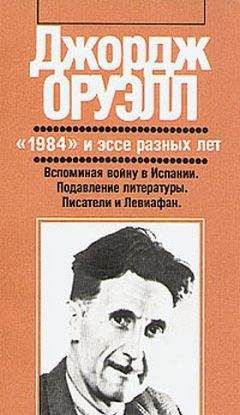 Джордж
ОРУЭЛЛ

«1984» и эссе разных лет

Вспоминая войну в Испании.
Подавление литературы.
Писатели и Левиафан.